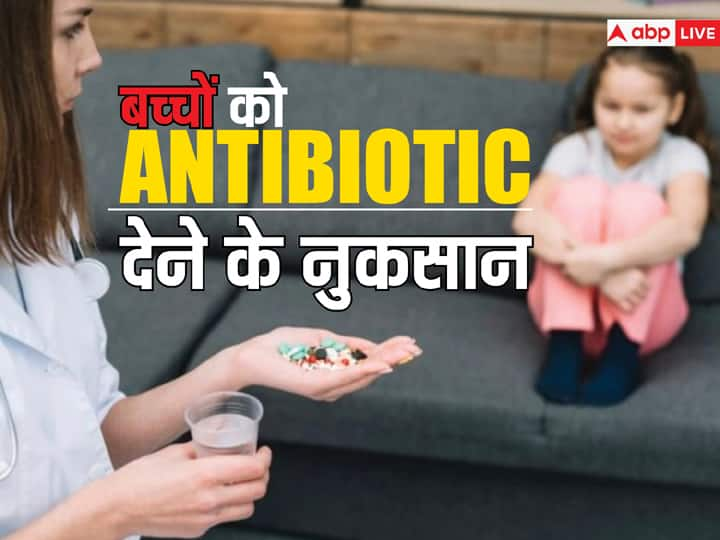 abp LIVE

बच्चों को
ANTIBIOTIC
देने के नुकसान